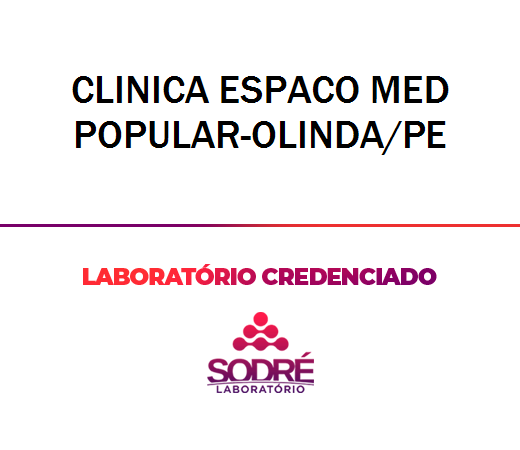 CLINICA ESPACO MED POPULAR-OLINDA/PE

LABORATÓRIO CREDENCIADO

SODRÉ
LABORATÓRIO